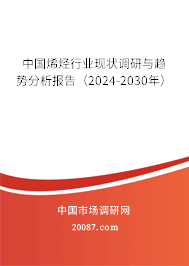 中国烯烃行业现状调研与趋势分析报告（2024-2030年）

中国市场调研网

20087.com